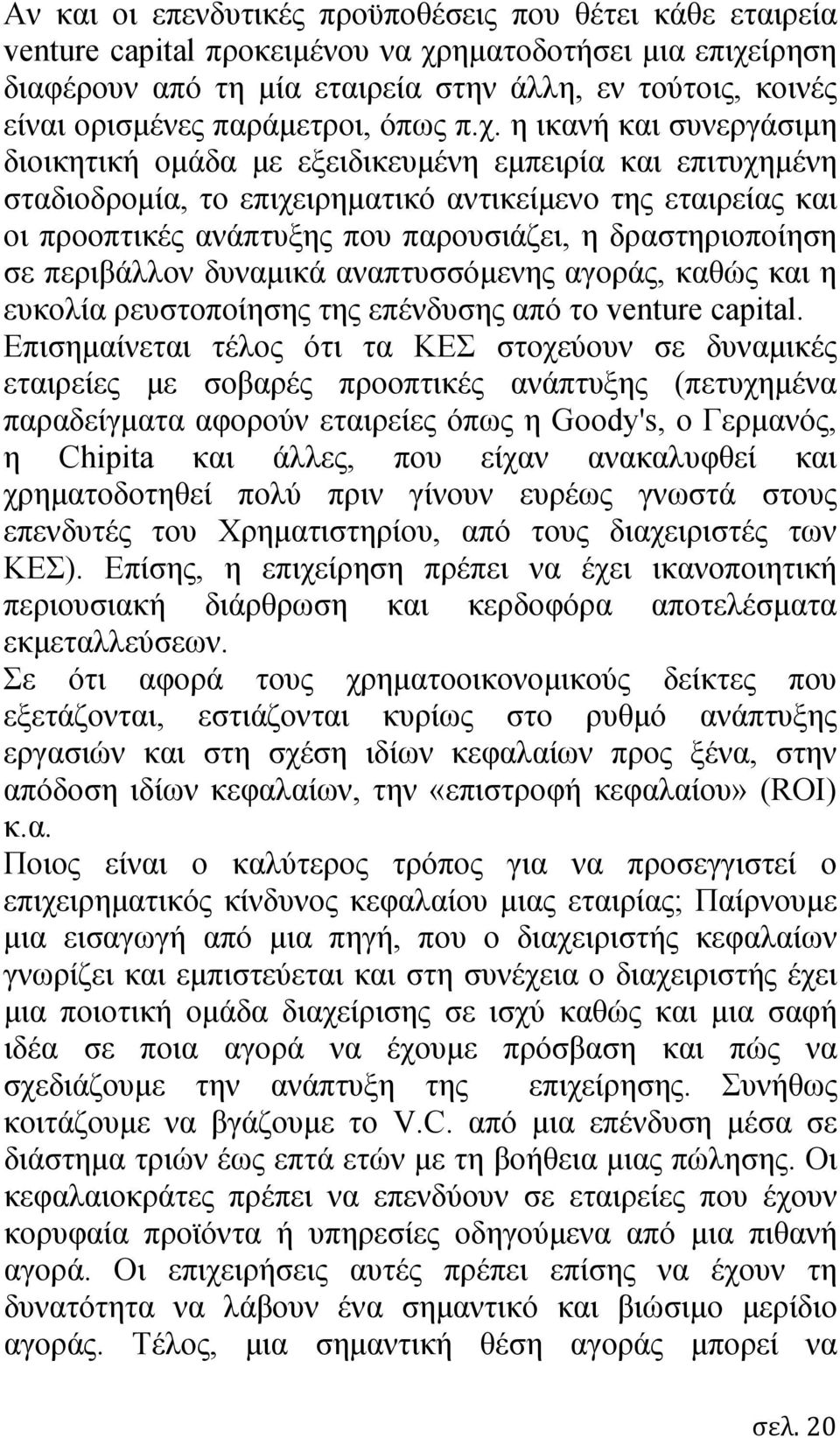 Αν και οι επενδυτικές προϋποθέσεις που θέτει κάθε εταιρεία venture capital προκειμένου να χρηματοδοτήσει μια επιχείρηση διαφέρουν από τη μία εταιρεία στην άλλη, εν τούτοις, κοινές είναι ορισμένες παράμετροι, όπως π.χ. η ικανή και συνεργάσιμη διοικητική ομάδα με εξειδικευμένη εμπειρία και επιτυχημένη σταδιοδρομία, το επιχειρηματικό αντικείμενο της εταιρείας και οι προοπτικές ανάπτυξης που παρουσιάζει, η δραστηριοποίηση σε περιβάλλον δυναμικά αναπτυσσόμενης αγοράς, καθώς και η ευκολία ρευστοποίησης της επένδυσης από το venture capital. Επισημαίνεται τέλος ότι τα ΚΕΣ στοχεύουν σε δυναμικές εταιρείες με σοβαρές προοπτικές ανάπτυξης (πετυχημένα παραδείγματα αφορούν εταιρείες όπως η Goody's, ο Γερμανός, η Chipita και άλλες, που είχαν ανακαλυφθεί και χρηματοδοτηθεί πολύ πριν γίνουν ευρέως γνωστά στους επενδυτές του Χρηματιστηρίου, από τους διαχειριστές των ΚΕΣ). Επίσης, η επιχείρηση πρέπει να έχει ικανοποιητική περιουσιακή διάρθρωση και κερδοφόρα αποτελέσματα εκμεταλλεύσεων.

Σε ότι αφορά τους χρηματοοικονομικούς δείκτες που εξετάζονται, εστιάζονται κυρίως στο ρυθμό ανάπτυξης εργασιών και στη σχέση ιδίων κεφαλαίων προς ξένα, στην απόδοση ιδίων κεφαλαίων, την «επιστροφή κεφαλαίου» (ROI) κ.α.

Ποιος είναι ο καλύτερος τρόπος για να προσεγγιστεί ο επιχειρηματικός κίνδυνος κεφαλαίου μιας εταιρίας; Παίρνουμε μια εισαγωγή από μια πηγή, που ο διαχειριστής κεφαλαίων γνωρίζει και εμπιστεύεται και στη συνέχεια ο διαχειριστής έχει μια ποιοτική ομάδα διαχείρισης σε ισχύ καθώς και μια σαφή ιδέα σε ποια αγορά να έχουμε πρόσβαση και πώς να σχεδιάζουμε την ανάπτυξη της επιχείρησης. Συνήθως κοιτάζουμε να βγάζουμε το V.C. από μια επένδυση μέσα σε διάστημα τριών έως επτά ετών με τη βοήθεια μιας πώλησης. Οι κεφαλαιοκράτες πρέπει να επενδύουν σε εταιρείες που έχουν κορυφαία προϊόντα ή υπηρεσίες οδηγούμενα από μια πιθανή αγορά. Οι επιχειρήσεις αυτές πρέπει επίσης να έχουν τη δυνατότητα να λάβουν ένα σημαντικό και βιώσιμο μερίδιο αγοράς. Τέλος, μια σημαντική θέση αγοράς μπορεί να

σελ. 20